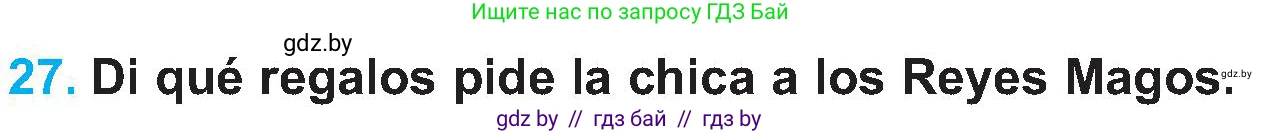 Ищите нас по запросу ГДЗ Бай

gdz.by

27. Di qué regalos pide la chica a los Reyes Magos.

gdz.by

gdz by // гдз бай // гдз by